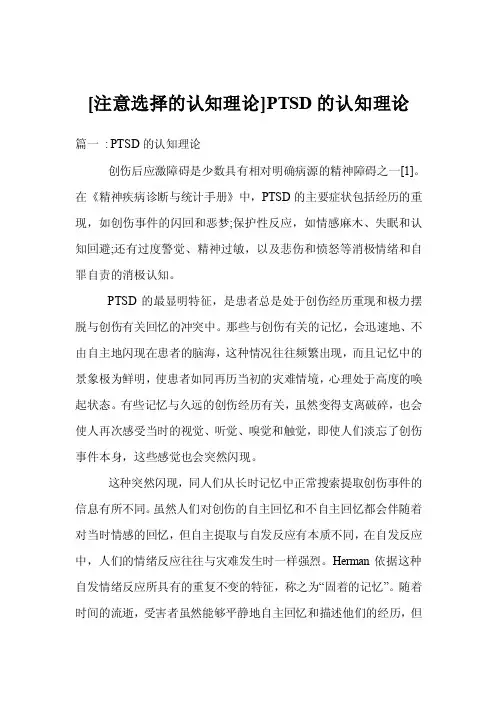 [注意选择的认知理论]PTSD 的认知理论

篇一：PTSD 的认知理论

创伤后应激障碍是少数具有相对明确病源的精神障碍之一[1]。在《精神疾病诊断与统计手册》中，PTSD 的主要症状包括经历的重现，如创伤事件的闪回和恶梦;保护性反应，如情感麻木、失眠和认知回避;还有过度警觉、精神过敏，以及悲伤和愤怒等消极情绪和自罪自责的消极认知。

PTSD 的最显明特征，是患者总是处于创伤经历重现和极力摆脱与创伤有关回忆的冲突中。那些与创伤有关的记忆，会迅速地、不由自主地闪现在患者的脑海，这种情况往往频繁出现，而且记忆中的景象极为鲜明，使患者如同再历当初的灾难情境，心理处于高度的唤起状态。有些记忆与久远的创伤经历有关，虽然变得支离破碎，也会使人再次感受当时的视觉、听觉、嗅觉和触觉，即使人们淡忘了创伤事件本身，这些感觉也会突然闪现。

这种突然闪现，同人们从长时记忆中正常搜索提取创伤事件的信息有所不同。虽然人们对创伤的自主回忆和不自主回忆都会伴随着对当时情感的回忆，但自主提取与自发反应有本质不同，在自发反应中，人们的情绪反应往往与灾难发生时一样强烈。Herman 依据这种自发情绪反应所具有的重复不变的特征，称之为“固着的记忆”。随着时间的流逝，受害者虽然能够平静地自主回忆和描述他们的经历，但